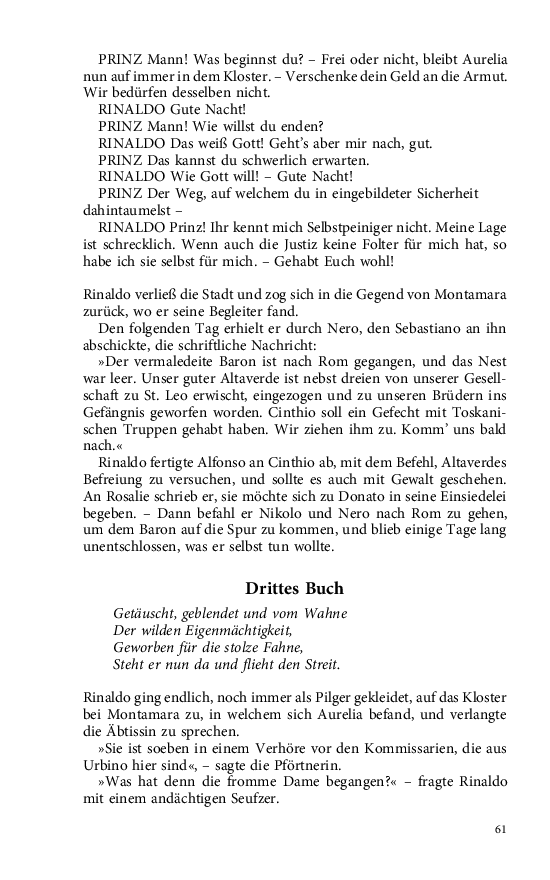 PRINZ Mann! Was beginnst du? – Frei oder nicht, bleibt Aurelia nun auf immer in dem Kloster. – Verschenke dein Geld an die Armut. Wir bedürfen desselben nicht.
RINALDO Gute Nacht!
PRINZ Mann! Wie willst du enden?
RINALDO Das weiß Gott! Geht's aber mir nach, gut.
PRINZ Das kannst du schwerlich erwarten.
RINALDO Wie Gott will! – Gute Nacht!
PRINZ Der Weg, auf welchem du in eingebildeter Sicherheit dahintaumelst –
RINALDO Prinz! Ihr kennt mich Selbstpeiniger nicht. Meine Lage ist schrecklich. Wenn auch die Justiz keine Folter für mich hat, so habe ich sie selbst für mich. – Gehabt Euch wohl!

Rinaldo verließ die Stadt und zog sich in die Gegend von Montamara zurück, wo er seine Begleiter fand.
Den folgenden Tag erhielt er durch Nero, den Sebastiano an ihn abschickte, die schriftliche Nachricht:
»Der vermaledeite Baron ist nach Rom gegangen, und das Nest war leer. Unser guter Altaverde ist nebst dreien von unserer Gesellschaft zu St. Leo erwischt, eingezogen und zu unseren Brüdern ins Gefängnis geworfen worden. Cinthio soll ein Gefecht mit Toskanischen Truppen gehabt haben. Wir ziehen ihm zu. Komm' uns bald nach.«
Rinaldo fertigte Alfonso an Cinthio ab, mit dem Befehl, Altaverdes Befreiung zu versuchen, und sollte es auch mit Gewalt geschehen. An Rosalie schrieb er, sie möchte sich zu Donato in seine Einsiedelei begeben. – Dann befahl er Nikolo und Nero nach Rom zu gehen, um dem Baron auf die Spur zu kommen, und blieb einige Tage lang unentschlossen, was er selbst tun wollte.

Drittes Buch

Getäuscht, geblendet und vom Wahne
Der wilden Eigenmächtigkeit,
Geworben für die stolze Fahne,
Steht er nun da und flieht den Streit.

Rinaldo ging endlich, noch immer als Pilger gekleidet, auf das Kloster bei Montamara zu, in welchem sich Aurelia befand, und verlangte die Äbtissin zu sprechen.
»Sie ist soeben in einem Verhöre vor den Kommissarien, die aus Urbino hier sind«, – sagte die Pförtnerin.
»Was hat denn die fromme Dame begangen?« – fragte Rinaldo mit einem andächtigen Seufzer.

61